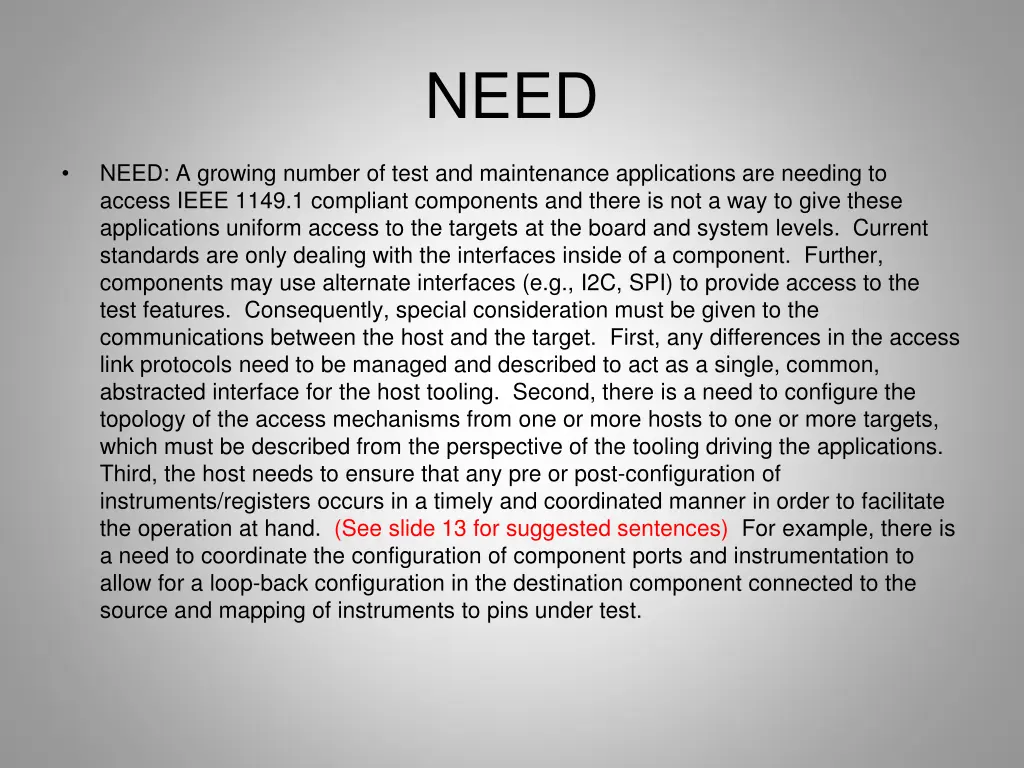 NEED

• NEED: A growing number of test and maintenance applications are needing to access IEEE 1149.1 compliant components and there is not a way to give these applications uniform access to the targets at the board and system levels. Current standards are only dealing with the interfaces inside of a component. Further, components may use alternate interfaces (e.g., I2C, SPI) to provide access to the test features. Consequently, special consideration must be given to the communications between the host and the target. First, any differences in the access link protocols need to be managed and described to act as a single, common, abstracted interface for the host tooling. Second, there is a need to configure the topology of the access mechanisms from one or more hosts to one or more targets, which must be described from the perspective of the tooling driving the applications. Third, the host needs to ensure that any pre or post-configuration of instruments/registers occurs in a timely and coordinated manner in order to facilitate the operation at hand. (See slide 13 for suggested sentences) For example, there is a need to coordinate the configuration of component ports and instrumentation to allow for a loop-back configuration in the destination component connected to the source and mapping of instruments to pins under test.